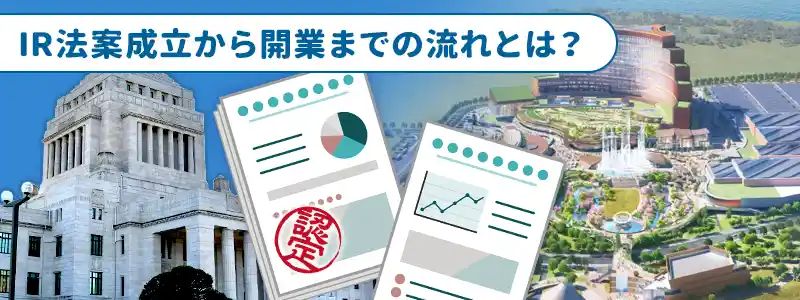 IR法案成立から開業までの流れとは？

認定